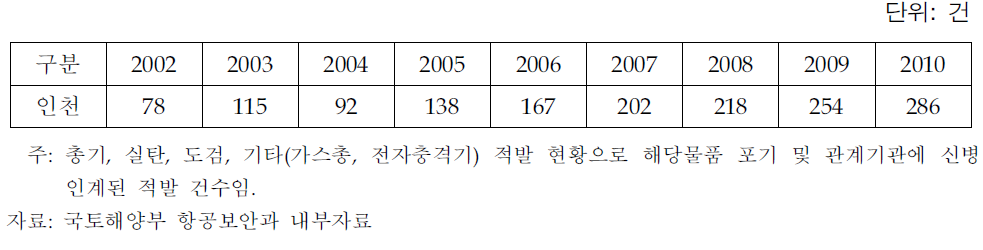 단위: 건

| 구분 | 2002 | 2003 | 2004 | 2005 | 2006 | 2007 | 2008 | 2009 | 2010 |
|---|---|---|---|---|---|---|---|---|---|
| 인천 | 78 | 115 | 92 | 138 | 167 | 202 | 218 | 254 | 286 |

주: 총기, 실탄, 도검, 기타(가스총, 전자충격기) 적발 현황으로 해당물품 포기 및 관계기관에 신병 인계된 적발 건수임.
자료: 국토해양부 항공보안과 내부자료